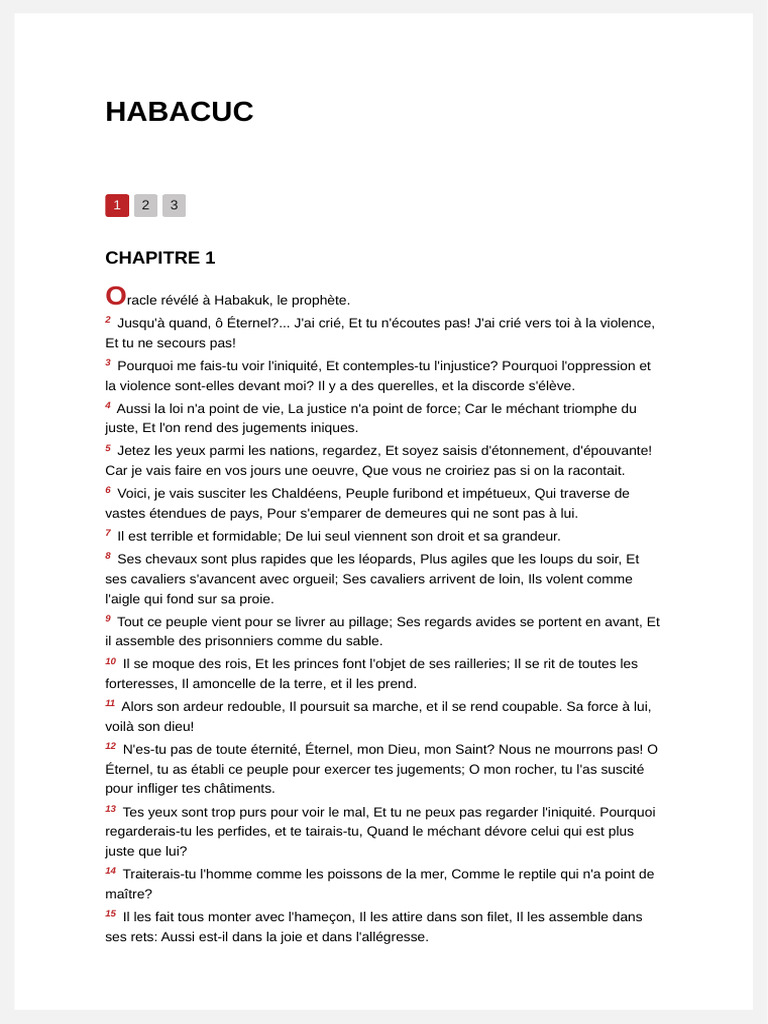 HABACUC

1 2 3

CHAPITRE 1

Oracle révélé à Habakuk, le prophète.

$^{2}$ Jusqu'à quand, ô Éternel?... J'ai crié, Et tu n'écoutes pas! J'ai crié vers toi à la violence, Et tu ne secours pas!

$^{3}$ Pourquoi me fais-tu voir l'iniquité, Et contemples-tu l'injustice? Pourquoi l'oppression et la violence sont-elles devant moi? Il y a des querelles, et la discorde s'élève.

$^{4}$ Aussi la loi n'a point de vie, La justice n'a point de force; Car le méchant triomphe du juste, Et l'on rend des jugements iniques.

$^{5}$ Jetez les yeux parmi les nations, regardez, Et soyez saisis d'étonnement, d'épouvante! Car je vais faire en vos jours une oeuvre, Que vous ne croiriez pas si on la racontait.

$^{6}$ Voici, je vais susciter les Chaldéens, Peuple furibond et impétueux, Qui traverse de vastes étendues de pays, Pour s'emparer de demeures qui ne sont pas à lui.

$^{7}$ Il est terrible et formidable; De lui seul viennent son droit et sa grandeur.

$^{8}$ Ses chevaux sont plus rapides que les léopards, Plus agiles que les loups du soir, Et ses cavaliers s'avancent avec orgueil; Ses cavaliers arrivent de loin, Ils volent comme l'aigle qui fond sur sa proie.

$^{9}$ Tout ce peuple vient pour se livrer au pillage; Ses regards avides se portent en avant, Et il assemble des prisonniers comme du sable.

$^{10}$ Il se moque des rois, Et les princes font l'objet de ses railleries; Il se rit de toutes les forteresses, Il amoncelle de la terre, et il les prend.

$^{11}$ Alors son ardeur redouble, Il poursuit sa marche, et il se rend coupable. Sa force à lui, voilà son dieu!

$^{12}$ N'es-tu pas de toute éternité, Éternel, mon Dieu, mon Saint? Nous ne mourrons pas! O Éternel, tu as établi ce peuple pour exercer tes jugements; O mon rocher, tu l'as suscité pour infliger tes châtiments.

$^{13}$ Tes yeux sont trop purs pour voir le mal, Et tu ne peux pas regarder l'iniquité. Pourquoi regarderais-tu les perfides, et te tairais-tu, Quand le méchant dévore celui qui est plus juste que lui?

$^{14}$ Traiterais-tu l'homme comme les poissons de la mer, Comme le reptile qui n'a point de maître?

$^{15}$ Il les fait tous monter avec l'hameçon, Il les attire dans son filet, Il les assemble dans ses rets: Aussi est-il dans la joie et dans l'allégresse.